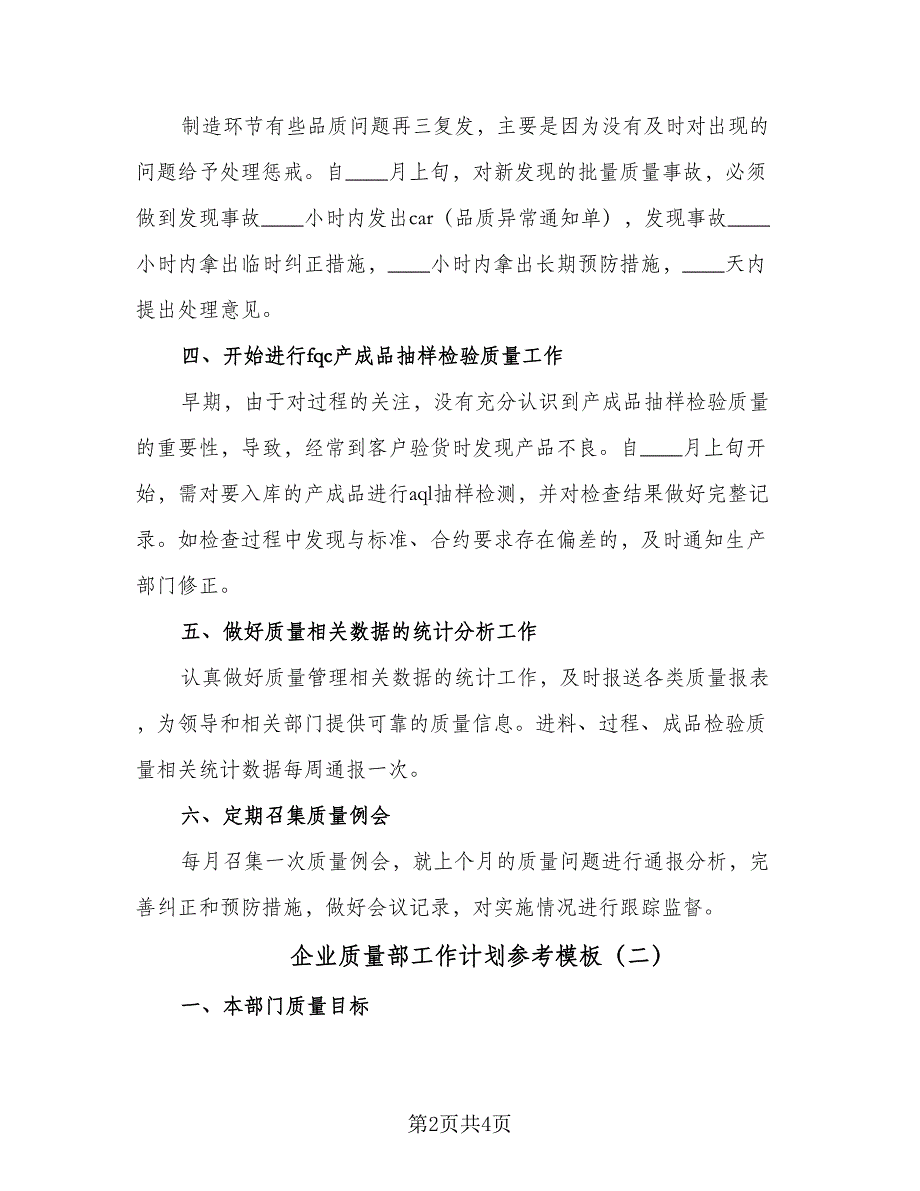 制造环节有些品质问题再三复发，主要是因为没有及时对出现的问题给予处理惩戒。自____月上旬，对新发现的批量质量事故，必须做到发现事故____小时内发出car（品质异常通知单），发现事故____小时内拿出临时纠正措施，____小时内拿出长期预防措施，____天内提出处理意见。

四、开始进行fqc产成品抽样检验质量工作

早期，由于对过程的关注，没有充分认识到产成品抽样检验质量的重要性，导致，经常到客户验货时发现产品不良。自____月上旬开始，需对要入库的产成品进行aql抽样检测，并对检查结果做好完整记录。如检查过程中发现与标准、合约要求存在偏差的，及时通知生产部门修正。

五、做好质量相关数据的统计分析工作

认真做好质量管理相关数据的统计工作，及时报送各类质量报表，为领导和相关部门提供可靠的质量信息。进料、过程、成品检验质量相关统计数据每周通报一次。

六、定期召集质量例会

每月召集一次质量例会，就上个月的质量问题进行通报分析，完善纠正和预防措施，做好会议记录，对实施情况进行跟踪监督。

企业质量部工作计划参考模板（二）

一、本部门质量目标

第2页共4页